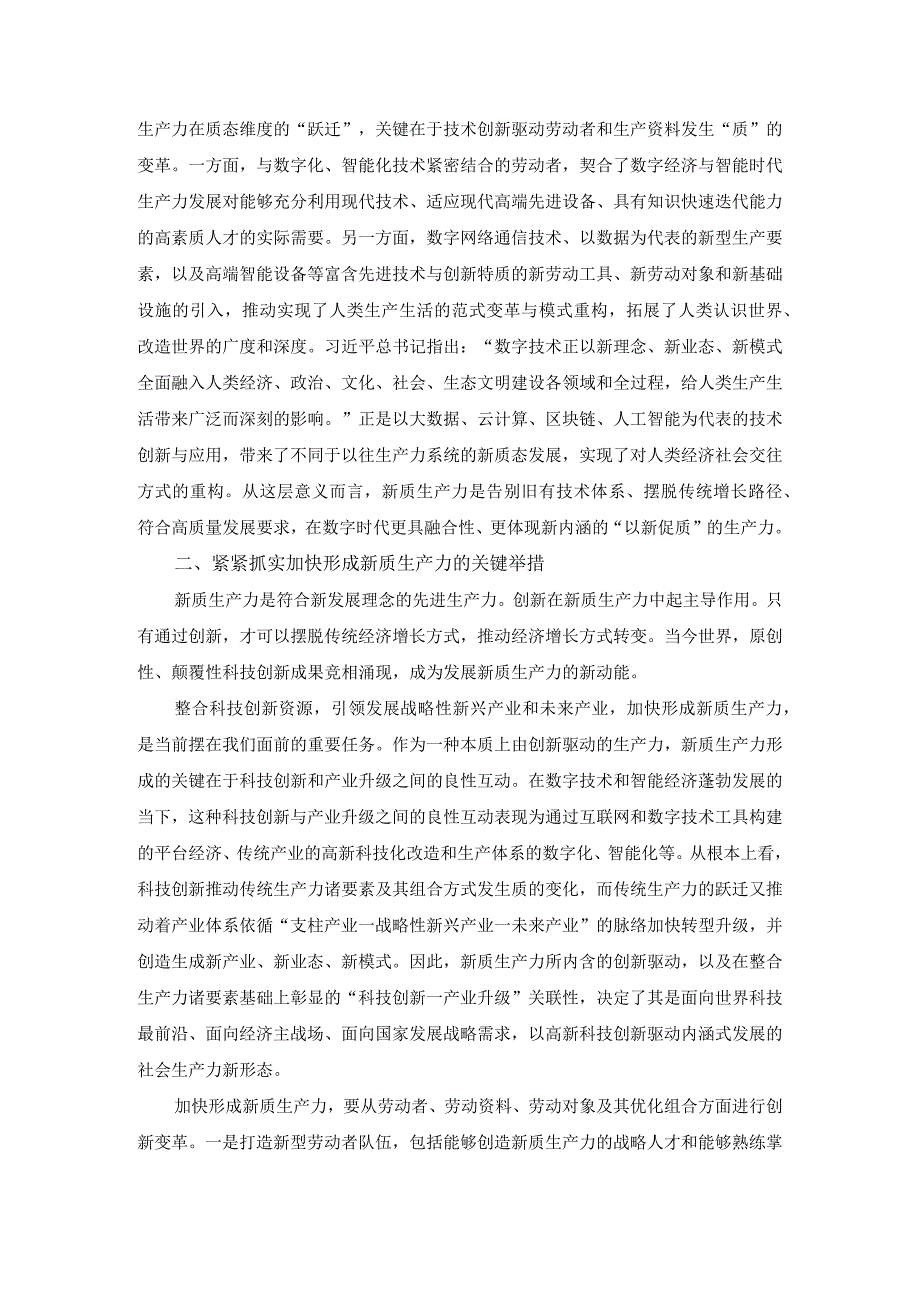 生产力在质态维度的“跃迁”，关键在于技术创新驱动劳动者和生产资料发生“质”的变革。一方面，与数字化、智能化技术紧密结合的劳动者，契合了数字经济与智能时代生产力发展对能够充分利用现代技术、适应现代高端先进设备、具有知识快速迭代能力的高素质人才的实际需要。另一方面，数字网络通信技术、以数据为代表的新型生产要素，以及高端智能设备等富含先进技术与创新特质的新劳动工具、新劳动对象和新基础设施的引入，推动实现了人类生产生活的范式变革与模式重构，拓展了人类认识世界、改造世界的广度和深度。习近平总书记指出：“数字技术正以新理念、新业态、新模式全面融入人类经济、政治、文化、社会、生态文明建设各领域和全过程，给人类生产生活带来广泛而深刻的影响。”正是以大数据、云计算、区块链、人工智能为代表的技术创新与应用，带来了不同于以往生产力系统的新质态发展，实现了对人类经济社会交往方式的重构。从这层意义而言，新质生产力是告别旧有技术体系、摆脱传统增长路径、符合高质量发展要求，在数字时代更具融合性、更体现新内涵的“以新促质”的生产力。

二、紧紧抓实加快形成新质生产力的关键举措

新质生产力是符合新发展理念的先进生产力。创新在新质生产力中起主导作用。只有通过创新，才可以摆脱传统经济增长方式，推动经济增长方式转变。当今世界，原创性、颠覆性科技创新成果竞相涌现，成为发展新质生产力的新动能。

整合科技创新资源，引领发展战略性新兴产业和未来产业，加快形成新质生产力，是当前摆在我们面前的重要任务。作为一种本质上由创新驱动的生产力，新质生产力形成的关键在于科技创新和产业升级之间的良性互动。在数字技术和智能经济蓬勃发展的当下，这种科技创新与产业升级之间的良性互动表现为通过互联网和数字技术工具构建的平台经济、传统产业的高新科技化改造和生产体系的数字化、智能化等。从根本上看，科技创新推动传统生产力诸要素及其组合方式发生质的变化，而传统生产力的跃迁又推动着产业体系依循“支柱产业一战略性新兴产业一未来产业”的脉络加快转型升级，并创造生成新产业、新业态、新模式。因此，新质生产力所内含的创新驱动，以及在整合生产力诸要素基础上彰显的“科技创新一产业升级”关联性，决定了其是面向世界科技最前沿、面向经济主战场、面向国家发展战略需求，以高新科技创新驱动内涵式发展的社会生产力新形态。

加快形成新质生产力，要从劳动者、劳动资料、劳动对象及其优化组合方面进行创新变革。一是打造新型劳动者队伍，包括能够创造新质生产力的战略人才和能够熟练掌